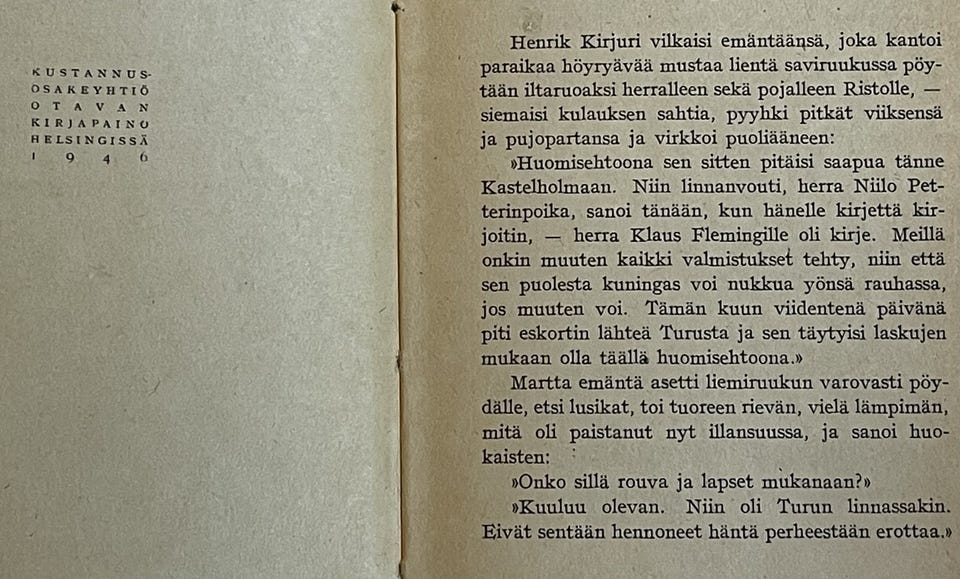 KUSTANNUSOSAKEYHTIÖ OTAVAN KIRJAPAINO HELSINGISSÄ 1946

Henrik Kirjuri vilkaisi emäntäänsä, joka kantoi paraikaa höyryävää mustaa lientä saviruukussa pöytään iltaruoaksi herralleen sekä pojalleen Ristolle, — siemaisi kulauksen sahtia, pyyhki pitkät viiksensä ja pujopartansa ja virkkoi puoliääneen:

»Huomisehtoona sen sitten pitäisi saapua tänne Kastelholmaan. Niin linnanvouti, herra Niilo Petterinpoika, sanoi tänään, kun hänelle kirjettä kirjoitin, — herra Klaus Flemingille oli kirje. Meillä onkin muuten kaikki valmistukset tehty, niin että sen puolesta kuningas voi nukkua yönsä rauhassa, jos muuten voi. Tämän kuun viidentenä päivänä piti eskortin lähteä Turusta ja sen täytyisi laskujen mukaan olla täällä huomisehtoona.»

Martta emäntä asetti liemiruukun varovasti pöydälle, etsi lusikat, toi tuoreen rievän, vielä lämpimän, mitä oli paistanut nyt illansuussa, ja sanoi huokaisten:

»Onko sillä rouva ja lapset mukanaan?»

»Kuuluu olevan. Niin oli Turun linnassakin. Eivät sentään hennoneet häntä perheestään erottaa.»